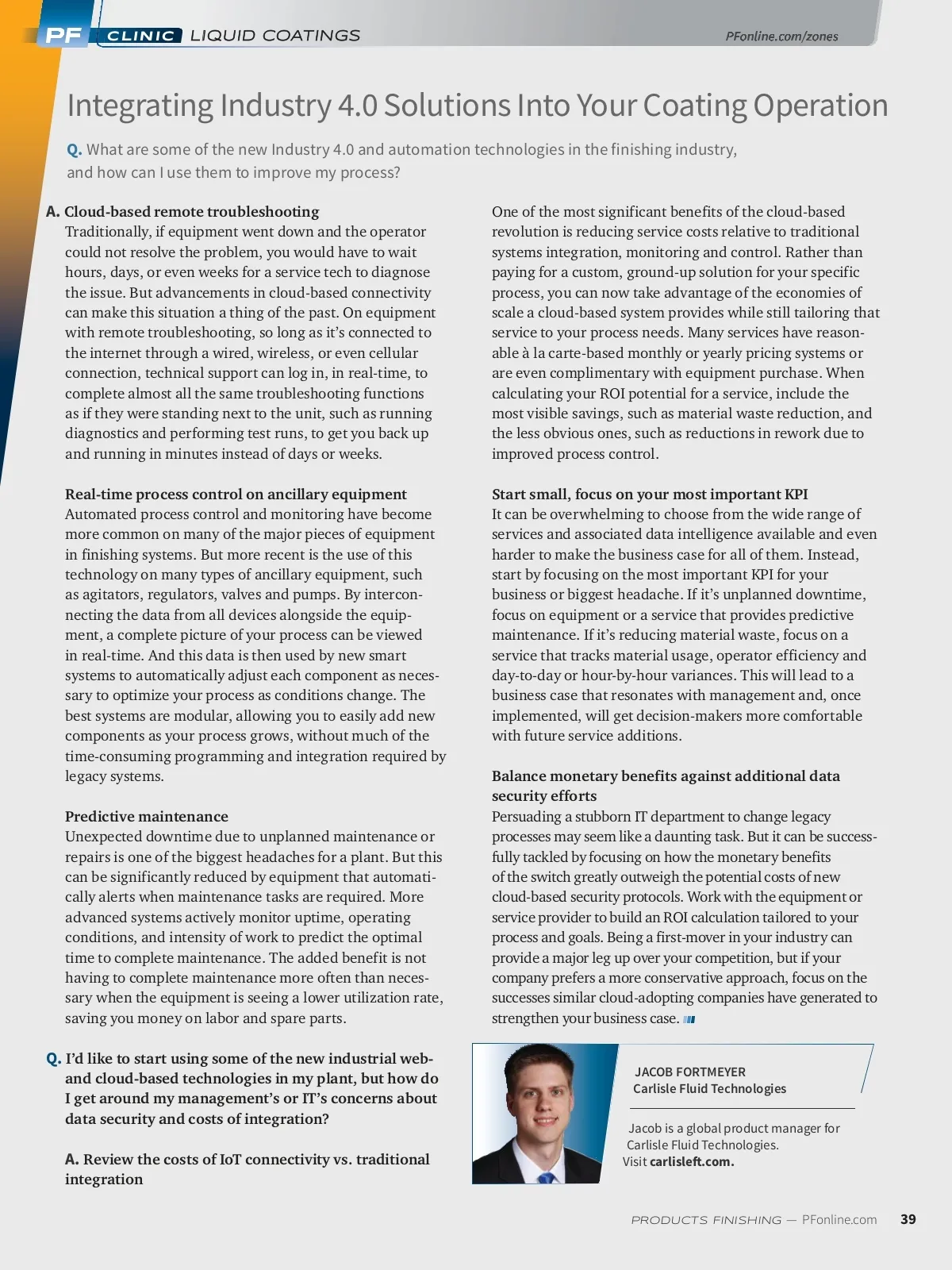 PF CLINIC LIQUID COATINGS

PFonline.com/zones

Integrating Industry 4.0 Solutions Into Your Coating Operation

Q. What are some of the new Industry 4.0 and automation technologies in the finishing industry, and how can I use them to improve my process?

A. Cloud-based remote troubleshooting
Traditionally, if equipment went down and the operator could not resolve the problem, you would have to wait hours, days, or even weeks for a service tech to diagnose the issue. But advancements in cloud-based connectivity can make this situation a thing of the past. On equipment with remote troubleshooting, so long as it's connected to the internet through a wired, wireless, or even cellular connection, technical support can log in, in real-time, to complete almost all the same troubleshooting functions as if they were standing next to the unit, such as running diagnostics and performing test runs, to get you back up and running in minutes instead of days or weeks.

Real-time process control on ancillary equipment
Automated process control and monitoring have become more common on many of the major pieces of equipment in finishing systems. But more recent is the use of this technology on many types of ancillary equipment, such as agitators, regulators, valves and pumps. By interconnecting the data from all devices alongside the equipment, a complete picture of your process can be viewed in real-time. And this data is then used by new smart systems to automatically adjust each component as necessary to optimize your process as conditions change. The best systems are modular, allowing you to easily add new components as your process grows, without much of the time-consuming programming and integration required by legacy systems.

Predictive maintenance
Unexpected downtime due to unplanned maintenance or repairs is one of the biggest headaches for a plant. But this can be significantly reduced by equipment that automatically alerts when maintenance tasks are required. More advanced systems actively monitor uptime, operating conditions, and intensity of work to predict the optimal time to complete maintenance. The added benefit is not having to complete maintenance more often than necessary when the equipment is seeing a lower utilization rate, saving you money on labor and spare parts.

Q. I'd like to start using some of the new industrial web- and cloud-based technologies in my plant, but how do I get around my management's or IT's concerns about data security and costs of integration?

A. Review the costs of IoT connectivity vs. traditional integration

One of the most significant benefits of the cloud-based revolution is reducing service costs relative to traditional systems integration, monitoring and control. Rather than paying for a custom, ground-up solution for your specific process, you can now take advantage of the economies of scale a cloud-based system provides while still tailoring that service to your process needs. Many services have reasonable à la carte-based monthly or yearly pricing systems or are even complimentary with equipment purchase. When calculating your ROI potential for a service, include the most visible savings, such as material waste reduction, and the less obvious ones, such as reductions in rework due to improved process control.

Start small, focus on your most important KPI
It can be overwhelming to choose from the wide range of services and associated data intelligence available and even harder to make the business case for all of them. Instead, start by focusing on the most important KPI for your business or biggest headache. If it's unplanned downtime, focus on equipment or a service that provides predictive maintenance. If it's reducing material waste, focus on a service that tracks material usage, operator efficiency and day-to-day or hour-by-hour variances. This will lead to a business case that resonates with management and, once implemented, will get decision-makers more comfortable with future service additions.

Balance monetary benefits against additional data security efforts
Persuading a stubborn IT department to change legacy processes may seem like a daunting task. But it can be successfully tackled by focusing on how the monetary benefits of the switch greatly outweigh the potential costs of new cloud-based security protocols. Work with the equipment or service provider to build an ROI calculation tailored to your process and goals. Being a first-mover in your industry can provide a major leg up over your competition, but if your company prefers a more conservative approach, focus on the successes similar cloud-adopting companies have generated to strengthen your business case.

JACOB FORTMEYER
Carlisle Fluid Technologies

Jacob is a global product manager for Carlisle Fluid Technologies.
Visit carlisleft.com.

PRODUCTS FINISHING — PFonline.com 39